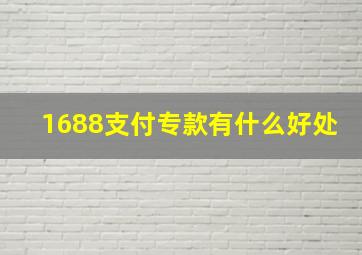 1688支付专款有什么好处